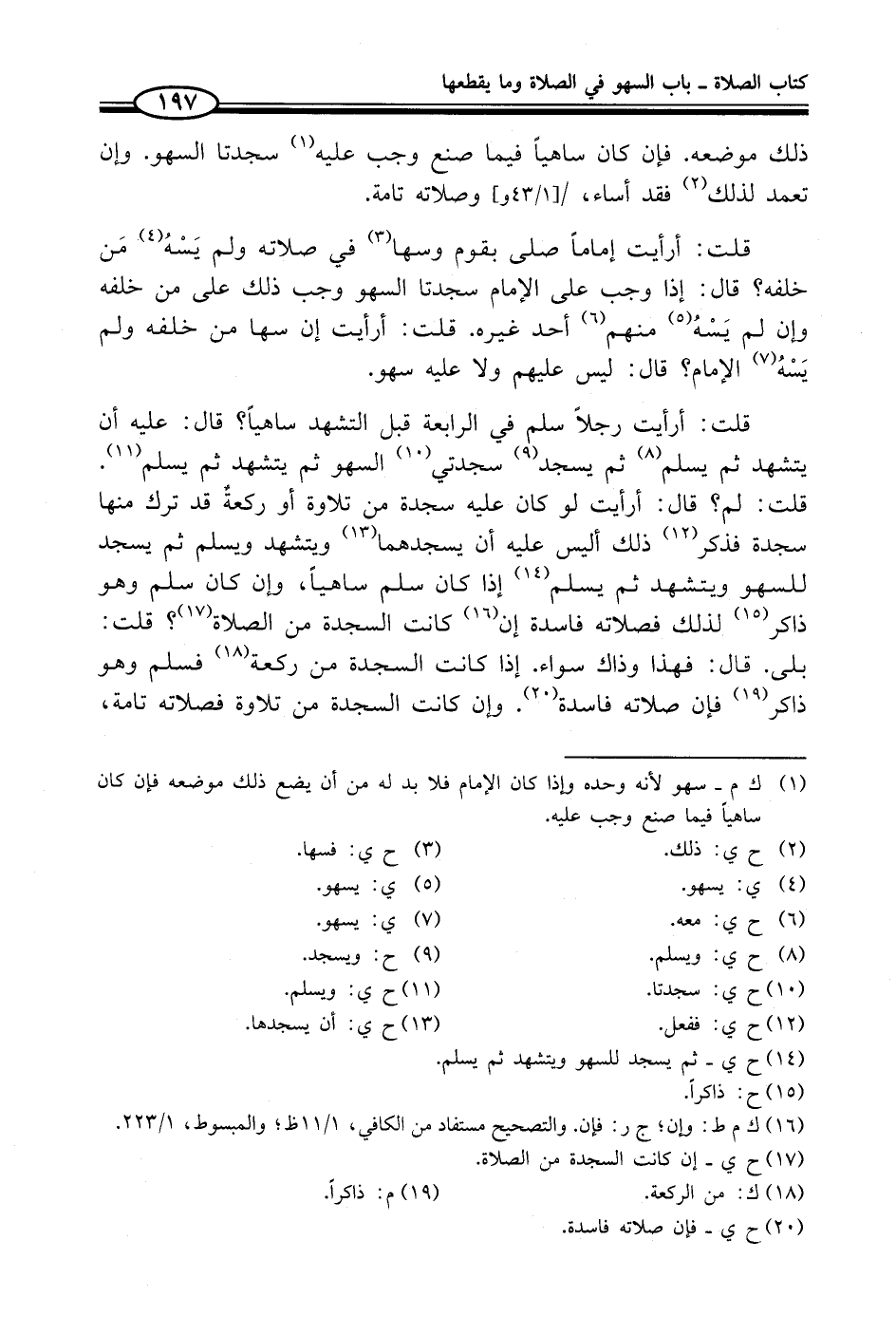 كتاب الصلاة ـ باب السهو في الصلاة وما يقطعها

١٩٧

ذلك موضعه. فإن كان ساهياً فيما صنع وجب عليه$^{(١)}$ سجدتا السهو. وإن تعمد لذلك$^{(٢)}$ فقد أساء، /[٤٣/١و] وصلاته تامة.

قلت: أرأيت إماماً صلى بقوم وسها$^{(٣)}$ في صلاته ولم يَسْهُ$^{(٤)}$ مَن خلفه؟ قال: إذا وجب على الإمام سجدتا السهو وجب ذلك على من خلفه وإن لم يَسْهُ$^{(٥)}$ منهم$^{(٦)}$ أحد غيره. قلت: أرأيت إن سها من خلفه ولم يَسْهُ$^{(٧)}$ الإمام؟ قال: ليس عليهم ولا عليه سهو.

قلت: أرأيت رجلاً سلم في الرابعة قبل التشهد ساهياً؟ قال: عليه أن يتشهد ثم يسلم$^{(٨)}$ ثم يسجد$^{(٩)}$ سجدتي$^{(١٠)}$ السهو ثم يتشهد ثم يسلم$^{(١١)}$. قلت: لم؟ قال: أرأيت لو كان عليه سجدة من تلاوة أو ركعةٌ قد ترك منها سجدة فذكر$^{(١٢)}$ ذلك أليس عليه أن يسجدهما$^{(١٣)}$ ويتشهد ويسلم ثم يسجد للسهو ويتشهد ثم يسلم$^{(١٤)}$ إذا كان سلم ساهياً، وإن كان سلم وهو ذاكر$^{(١٥)}$ لذلك فصلاته فاسدة إن$^{(١٦)}$ كانت السجدة من الصلاة$^{(١٧)}$؟ قلت: بلى. قال: فهذا وذاك سواء. إذا كانت السجدة من ركعة$^{(١٨)}$ فسلم وهو ذاكر$^{(١٩)}$ فإن صلاته فاسدة$^{(٢٠)}$. وإن كانت السجدة من تلاوة فصلاته تامة،

(١) ك م ـ سهو لأنه وحده وإذا كان الإمام فلا بد له من أن يضع ذلك موضعه فإن كان ساهياً فيما صنع وجب عليه.
(٢) ح ي: ذلك.
(٣) ح ي: فسها.
(٤) ي: يسهو.
(٥) ي: يسهو.
(٦) ح ي: معه.
(٧) ي: يسهو.
(٨) ح ي: ويسلم.
(٩) ح: ويسجد.
(١٠) ح ي: سجدتا.
(١١) ح ي: ويسلم.
(١٢) ح ي: ففعل.
(١٣) ح ي: أن يسجدها.
(١٤) ح ي ـ ثم يسجد للسهو ويتشهد ثم يسلم.
(١٥) ح: ذاكراً.
(١٦) ك م ط: وإن؛ ج ر: فإن. والتصحيح مستفاد من الكافي، ١١/١ظ؛ والمبسوط، ٢٢٣/١.
(١٧) ح ي ـ إن كانت السجدة من الصلاة.
(١٨) ك: من الركعة.
(١٩) م: ذاكراً.
(٢٠) ح ي ـ فإن صلاته فاسدة.